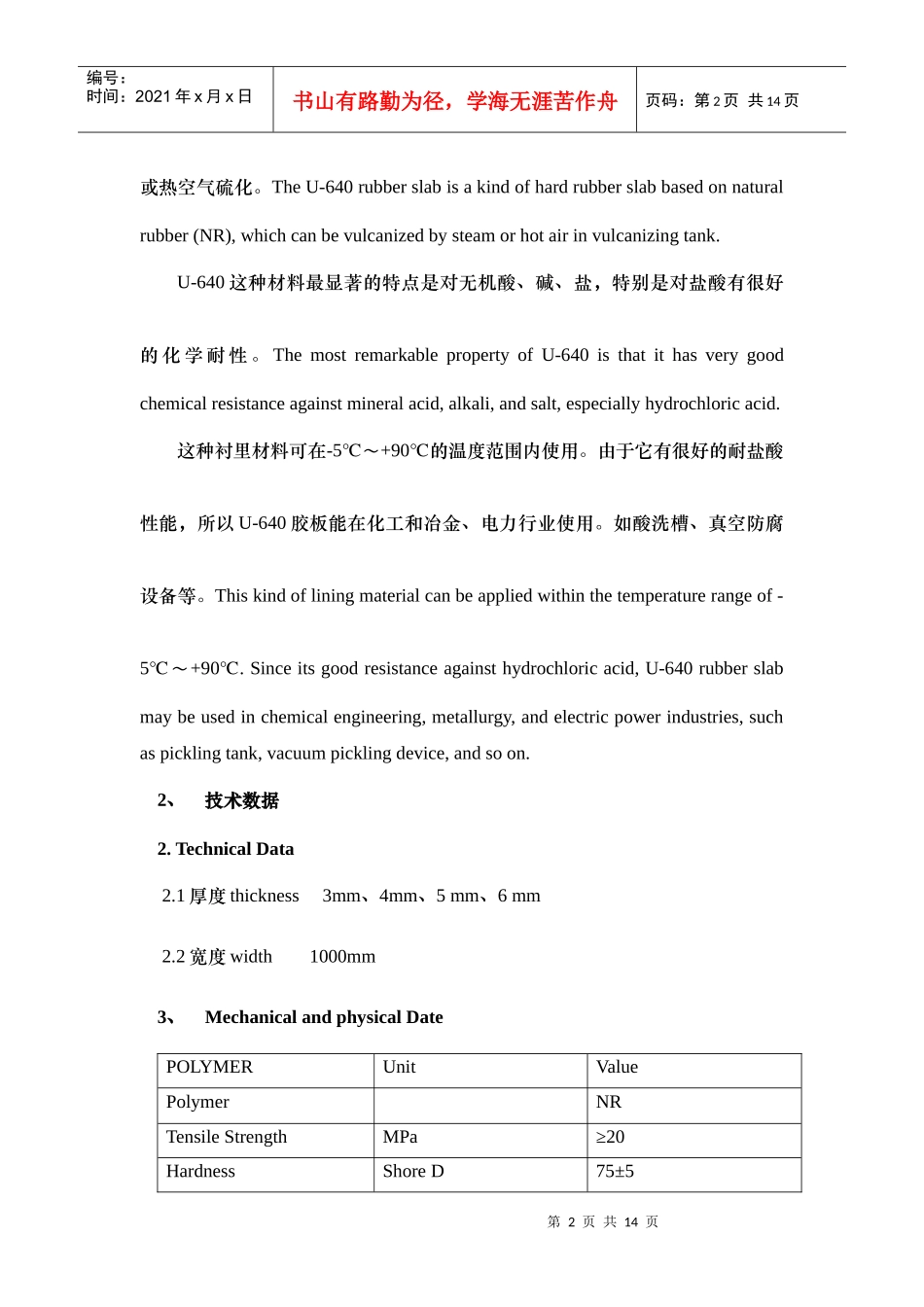 编号：
时间：2021 年 x 月 x 日

书山有路勤为径，学海无涯苦作舟

页码：第 2 页 共 14 页

或热空气硫化。The U-640 rubber slab is a kind of hard rubber slab based on natural rubber (NR), which can be vulcanized by steam or hot air in vulcanizing tank.

U-640 这种材料最显著的特点是对无机酸、碱、盐，特别是对盐酸有很好的化学耐性。The most remarkable property of U-640 is that it has very good chemical resistance against mineral acid, alkali, and salt, especially hydrochloric acid.

这种衬里材料可在-5℃～+90℃的温度范围内使用。由于它有很好的耐盐酸性能，所以 U-640 胶板能在化工和冶金、电力行业使用。如酸洗槽、真空防腐设备等。This kind of lining material can be applied within the temperature range of -5℃～+90℃. Since its good resistance against hydrochloric acid, U-640 rubber slab may be used in chemical engineering, metallurgy, and electric power industries, such as pickling tank, vacuum pickling device, and so on.

2、 技术数据

2. Technical Data

2.1 厚度 thickness 3mm、4mm、5 mm、6 mm

2.2 宽度 width 1000mm

3、 Mechanical and physical Date

| POLYMER | Unit | Value |
|---|---|---|
| Polymer | | NR |
| Tensile Strength | MPa | ≥20 |
| Hardness | Shore D | 75±5 |

第 2 页 共 14 页